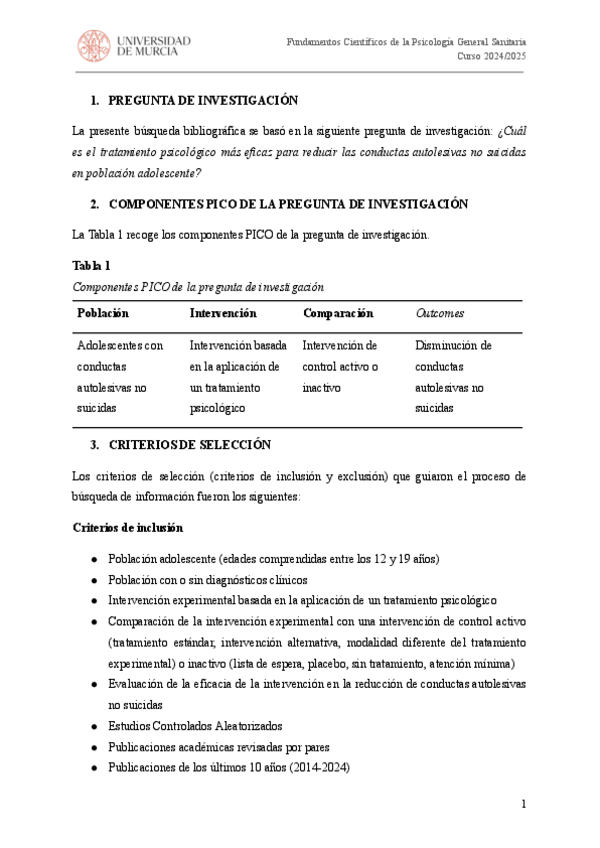 UNIVERSIDAD DE MURCIA

Fundamentos Científicos de la Psicología General Sanitaria
Curso 2024/2025

1. PREGUNTA DE INVESTIGACIÓN

La presente búsqueda bibliográfica se basó en la siguiente pregunta de investigación: ¿Cuál es el tratamiento psicológico más eficaz para reducir las conductas autolesivas no suicidas en población adolescente?

2. COMPONENTES PICO DE LA PREGUNTA DE INVESTIGACIÓN

La Tabla 1 recoge los componentes PICO de la pregunta de investigación.

Tabla 1
Componentes PICO de la pregunta de investigación

| Población | Intervención | Comparación | Outcomes |
|---|---|---|---|
| Adolescentes con conductas autolesivas no suicidas | Intervención basada en la aplicación de un tratamiento psicológico | Intervención de control activo o inactivo | Disminución de conductas autolesivas no suicidas |

3. CRITERIOS DE SELECCIÓN

Los criterios de selección (criterios de inclusión y exclusión) que guiaron el proceso de búsqueda de información fueron los siguientes:

Criterios de inclusión

● Población adolescente (edades comprendidas entre los 12 y 19 años)
● Población con o sin diagnósticos clínicos
● Intervención experimental basada en la aplicación de un tratamiento psicológico
● Comparación de la intervención experimental con una intervención de control activo (tratamiento estándar, intervención alternativa, modalidad diferente del tratamiento experimental) o inactivo (lista de espera, placebo, sin tratamiento, atención mínima)
● Evaluación de la eficacia de la intervención en la reducción de conductas autolesivas no suicidas
● Estudios Controlados Aleatorizados
● Publicaciones académicas revisadas por pares
● Publicaciones de los últimos 10 años (2014-2024)

1